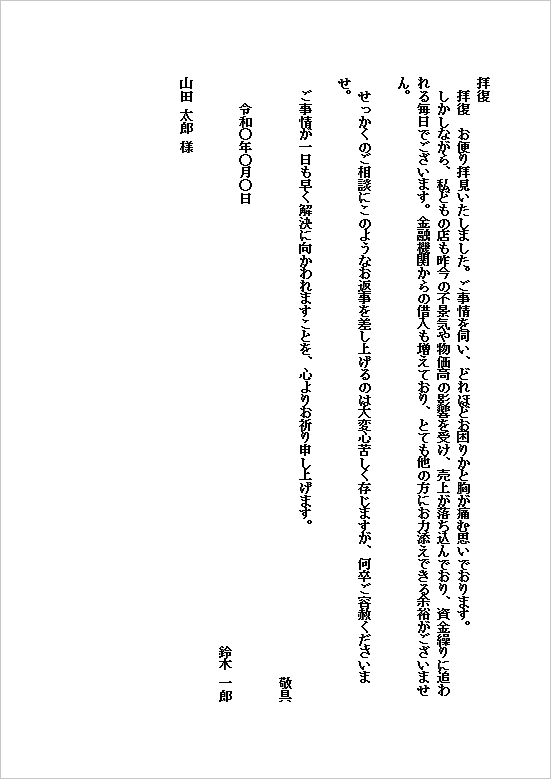 拝復

拝復　お便り拝見いたしました。ご事情を伺い、どれほどお困りかと胸が痛む思いでおります。

しかしながら、私どもの店も昨今の不景気や物価高の影響を受け、売上が落ち込んでおり、資金繰りに追われる毎日でございます。金融機関からの借入も増えており、とても他の方にお力添えできる余裕がございません。

せっかくのご相談にこのようなお返事を差し上げるのは大変心苦しく存じますが、何卒ご容赦くださいませ。

ご事情が一日も早く解決に向かわれますことを、心よりお祈り申し上げます。

敬具

令和〇年〇月〇日

鈴木　一郎

山田　太郎　様